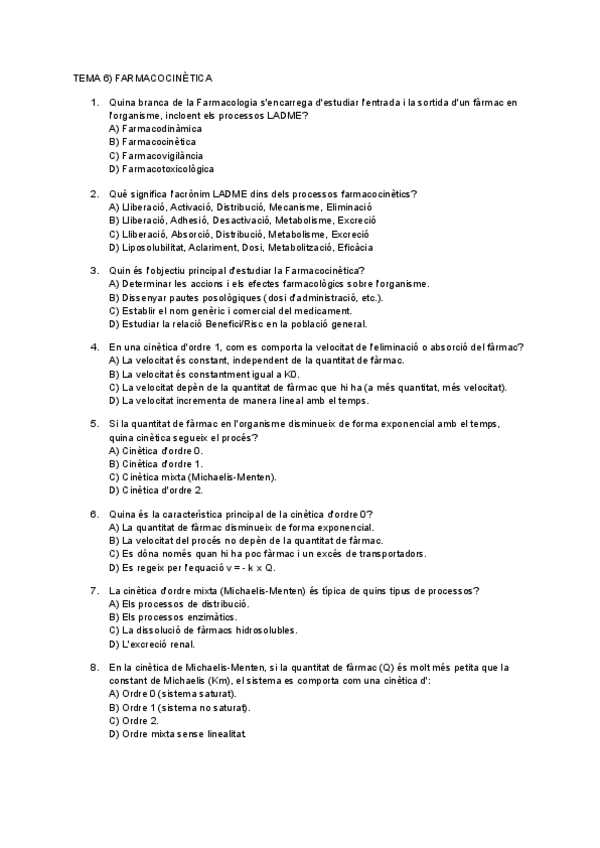 TEMA 6) FARMACOCINÈTICA

1. Quina branca de la Farmacologia s'encarrega d'estudiar l'entrada i la sortida d'un fàrmac en l'organisme, incloent els processos LADME?
A) Farmacodinàmica
B) Farmacocinètica
C) Farmacovigilància
D) Farmacotoxicològica

2. Què significa l'acrònim LADME dins dels processos farmacocinètics?
A) Lliberació, Activació, Distribució, Mecanisme, Eliminació
B) Lliberació, Adhesió, Desactivació, Metabolisme, Excreció
C) Lliberació, Absorció, Distribució, Metabolisme, Excreció
D) Liposolubilitat, Aclariment, Dosi, Metabolització, Eficàcia

3. Quin és l'objectiu principal d'estudiar la Farmacocinètica?
A) Determinar les accions i els efectes farmacològics sobre l'organisme.
B) Dissenyar pautes posològiques (dosi d'administració, etc.).
C) Establir el nom genèric i comercial del medicament.
D) Estudiar la relació Benefici/Risc en la població general.

4. En una cinètica d'ordre 1, com es comporta la velocitat de l'eliminació o absorció del fàrmac?
A) La velocitat és constant, independent de la quantitat de fàrmac.
B) La velocitat és constantment igual a K0.
C) La velocitat depèn de la quantitat de fàrmac que hi ha (a més quantitat, més velocitat).
D) La velocitat incrementa de manera lineal amb el temps.

5. Si la quantitat de fàrmac en l'organisme disminueix de forma exponencial amb el temps, quina cinètica segueix el procés?
A) Cinètica d'ordre 0.
B) Cinètica d'ordre 1.
C) Cinètica mixta (Michaelis-Menten).
D) Cinètica d'ordre 2.

6. Quina és la característica principal de la cinètica d'ordre 0?
A) La quantitat de fàrmac disminueix de forma exponencial.
B) La velocitat del procés no depèn de la quantitat de fàrmac.
C) Es dóna només quan hi ha poc fàrmac i un excés de transportadors.
D) Es regeix per l'equació v = - k x Q.

7. La cinètica d'ordre mixta (Michaelis-Menten) és típica de quins tipus de processos?
A) Els processos de distribució.
B) Els processos enzimàtics.
C) La dissolució de fàrmacs hidrosolubles.
D) L'excreció renal.

8. En la cinètica de Michaelis-Menten, si la quantitat de fàrmac (Q) és molt més petita que la constant de Michaelis (Km), el sistema es comporta com una cinètica d':
A) Ordre 0 (sistema saturat).
B) Ordre 1 (sistema no saturat).
C) Ordre 2.
D) Ordre mixta sense linealitat.